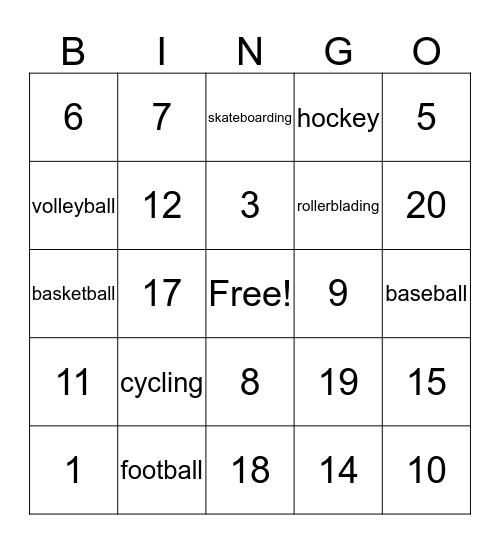 | B | I | N | G | O |
|---|---|---|---|---|
| 6 | 7 | skateboarding | hockey | 5 |
| volleyball | 12 | 3 | rollerblading | 20 |
| basketball | 17 | Free! | 9 | baseball |
| 11 | cycling | 8 | 19 | 15 |
| 1 | football | 18 | 14 | 10 |